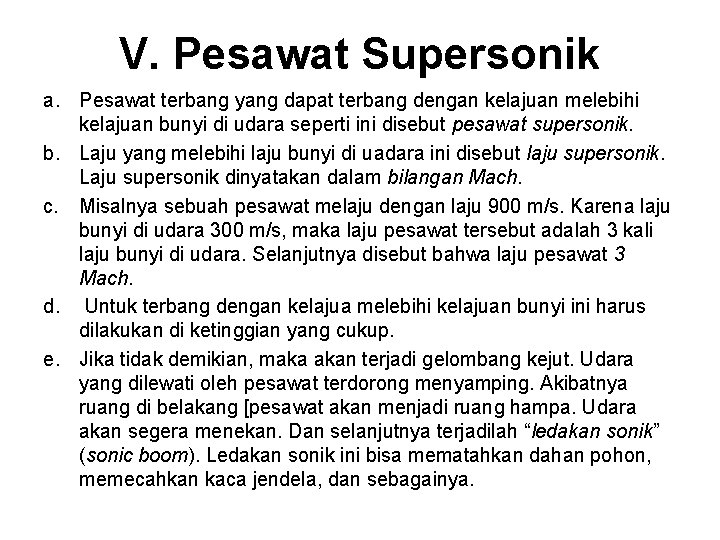 V. Pesawat Supersonik

a. Pesawat terbang yang dapat terbang dengan kelajuan melebihi kelajuan bunyi di udara seperti ini disebut pesawat supersonik.

b. Laju yang melebihi laju bunyi di uadara ini disebut laju supersonik. Laju supersonik dinyatakan dalam bilangan Mach.

c. Misalnya sebuah pesawat melaju dengan laju 900 m/s. Karena laju bunyi di udara 300 m/s, maka laju pesawat tersebut adalah 3 kali laju bunyi di udara. Selanjutnya disebut bahwa laju pesawat 3 Mach.

d. Untuk terbang dengan kelajua melebihi kelajuan bunyi ini harus dilakukan di ketinggian yang cukup.

e. Jika tidak demikian, maka akan terjadi gelombang kejut. Udara yang dilewati oleh pesawat terdorong menyamping. Akibatnya ruang di belakang [pesawat akan menjadi ruang hampa. Udara akan segera menekan. Dan selanjutnya terjadilah “ledakan sonik” (sonic boom). Ledakan sonik ini bisa mematahkan dahan pohon, memecahkan kaca jendela, dan sebagainya.